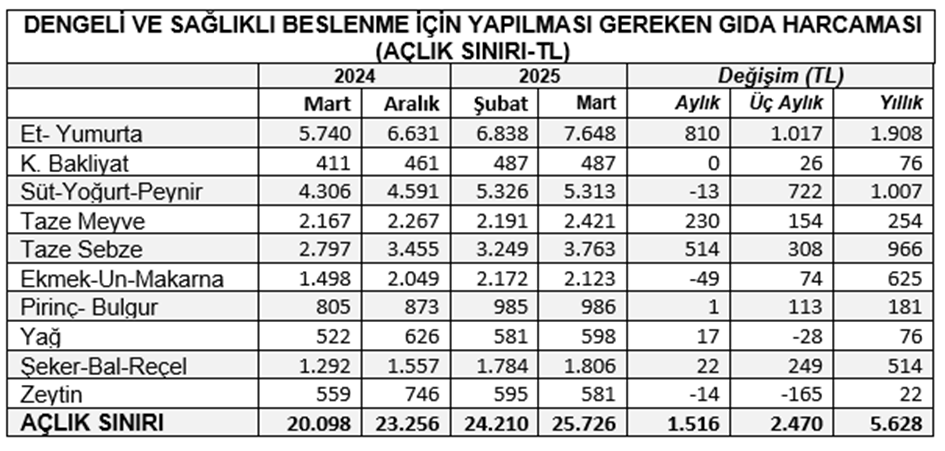 DENGELİ VE SAĞLIKLI BESLENME İÇİN YAPILMASI GEREKEN GIDA HARCAMASI (AÇLIK SINIRI-TL)

| | 2024 | | 2025 | | Değişim (TL) | | |
|---|---|---|---|---|---|---|---|
| | Mart | Aralık | Şubat | Mart | Aylık | Üç Aylık | Yıllık |
| Et- Yumurta | 5.740 | 6.631 | 6.838 | 7.648 | 810 | 1.017 | 1.908 |
| K. Bakliyat | 411 | 461 | 487 | 487 | 0 | 26 | 76 |
| Süt-Yoğurt-Peynir | 4.306 | 4.591 | 5.326 | 5.313 | -13 | 722 | 1.007 |
| Taze Meyve | 2.167 | 2.267 | 2.191 | 2.421 | 230 | 154 | 254 |
| Taze Sebze | 2.797 | 3.455 | 3.249 | 3.763 | 514 | 308 | 966 |
| Ekmek-Un-Makarna | 1.498 | 2.049 | 2.172 | 2.123 | -49 | 74 | 625 |
| Pirinç- Bulgur | 805 | 873 | 985 | 986 | 1 | 113 | 181 |
| Yağ | 522 | 626 | 581 | 598 | 17 | -28 | 76 |
| Şeker-Bal-Reçel | 1.292 | 1.557 | 1.784 | 1.806 | 22 | 249 | 514 |
| Zeytin | 559 | 746 | 595 | 581 | -14 | -165 | 22 |
| AÇLIK SINIRI | 20.098 | 23.256 | 24.210 | 25.726 | 1.516 | 2.470 | 5.628 |